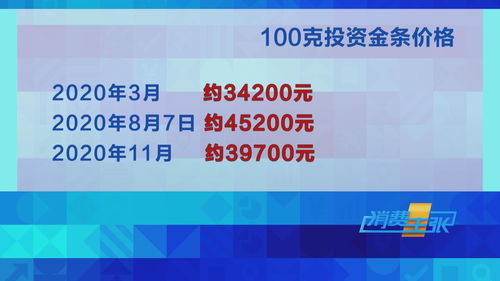 100克投资金条价格

2020年3月 约34200元
2020年8月7日 约45200元
2020年11月 约39700元

消费主张